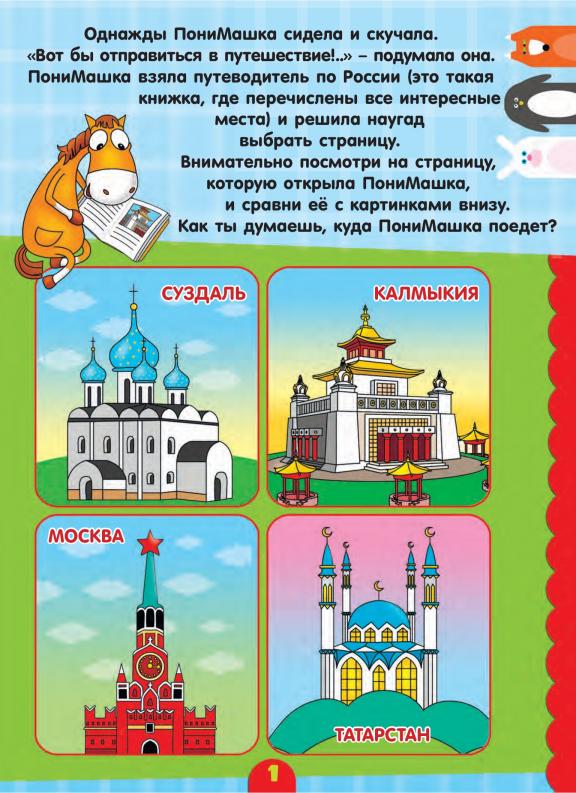 Однажды ПониМашка сидела и скучала. «Вот бы отправиться в путешествие!..» – подумала она. ПониМашка взяла путеводитель по России (это такая книжка, где перечислены все интересные места) и решила наугад выбрать страницу. Внимательно посмотри на страницу, которую открыла ПониМашка, и сравни её с картинками внизу. Как ты думаешь, куда ПониМашка поедет?

СУЗДАЛЬ

КАЛМЫКИЯ

МОСКВА

ТАТАРСТАН

1